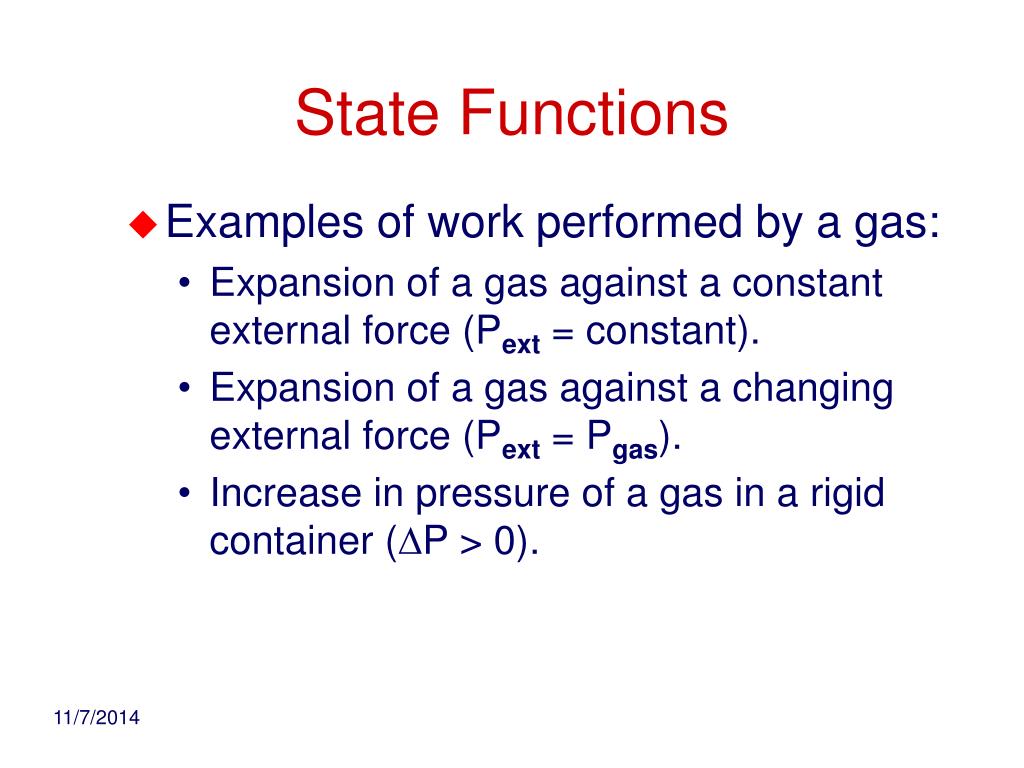 State Functions

◆ Examples of work performed by a gas:

• Expansion of a gas against a constant external force ($P_{ext}$ = constant).

• Expansion of a gas against a changing external force ($P_{ext} = P_{gas}$).

• Increase in pressure of a gas in a rigid container ($\Delta P > 0$).

11/7/2014